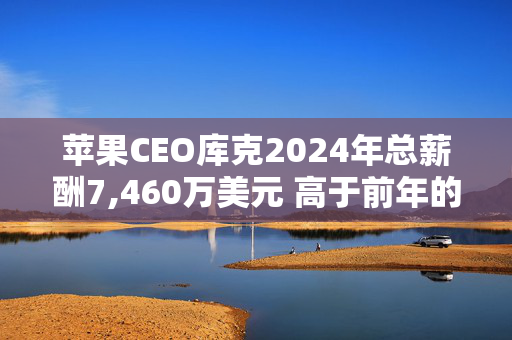 苹果CEO库克2024年总薪酬7,460万美元 高于前年的